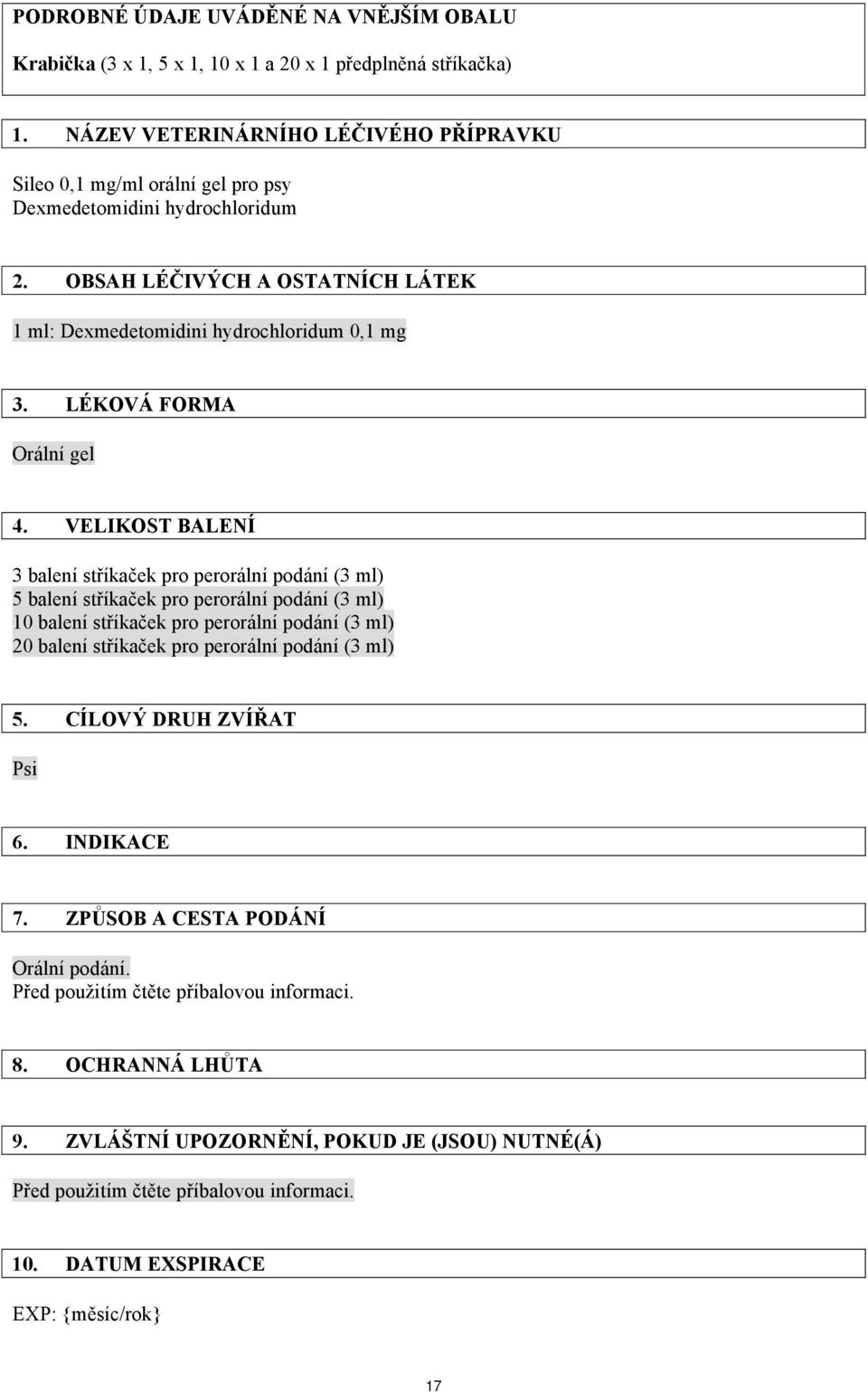 PODROBNÉ ÚDAJE UVÁDĚNÉ NA VNĚJŠÍM OBALU

Krabička (3 x 1, 5 x 1, 10 x 1 a 20 x 1 předplněná stříkačka)

1. NÁZEV VETERINÁRNÍHO LÉČIVÉHO PŘÍPRAVKU

Sileo 0,1 mg/ml orální gel pro psy
Dexmedetomidini hydrochloridum

2. OBSAH LÉČIVÝCH A OSTATNÍCH LÁTEK

1 ml: Dexmedetomidini hydrochloridum 0,1 mg

3. LÉKOVÁ FORMA

Orální gel

4. VELIKOST BALENÍ

3 balení stříkaček pro perorální podání (3 ml)
5 balení stříkaček pro perorální podání (3 ml)
10 balení stříkaček pro perorální podání (3 ml)
20 balení stříkaček pro perorální podání (3 ml)

5. CÍLOVÝ DRUH ZVÍŘAT

Psi

6. INDIKACE

7. ZPŮSOB A CESTA PODÁNÍ

Orální podání.
Před použitím čtěte příbalovou informaci.

8. OCHRANNÁ LHŮTA

9. ZVLÁŠTNÍ UPOZORNĚNÍ, POKUD JE (JSOU) NUTNÉ(Á)

Před použitím čtěte příbalovou informaci.

10. DATUM EXSPIRACE

EXP: {měsíc/rok}

17